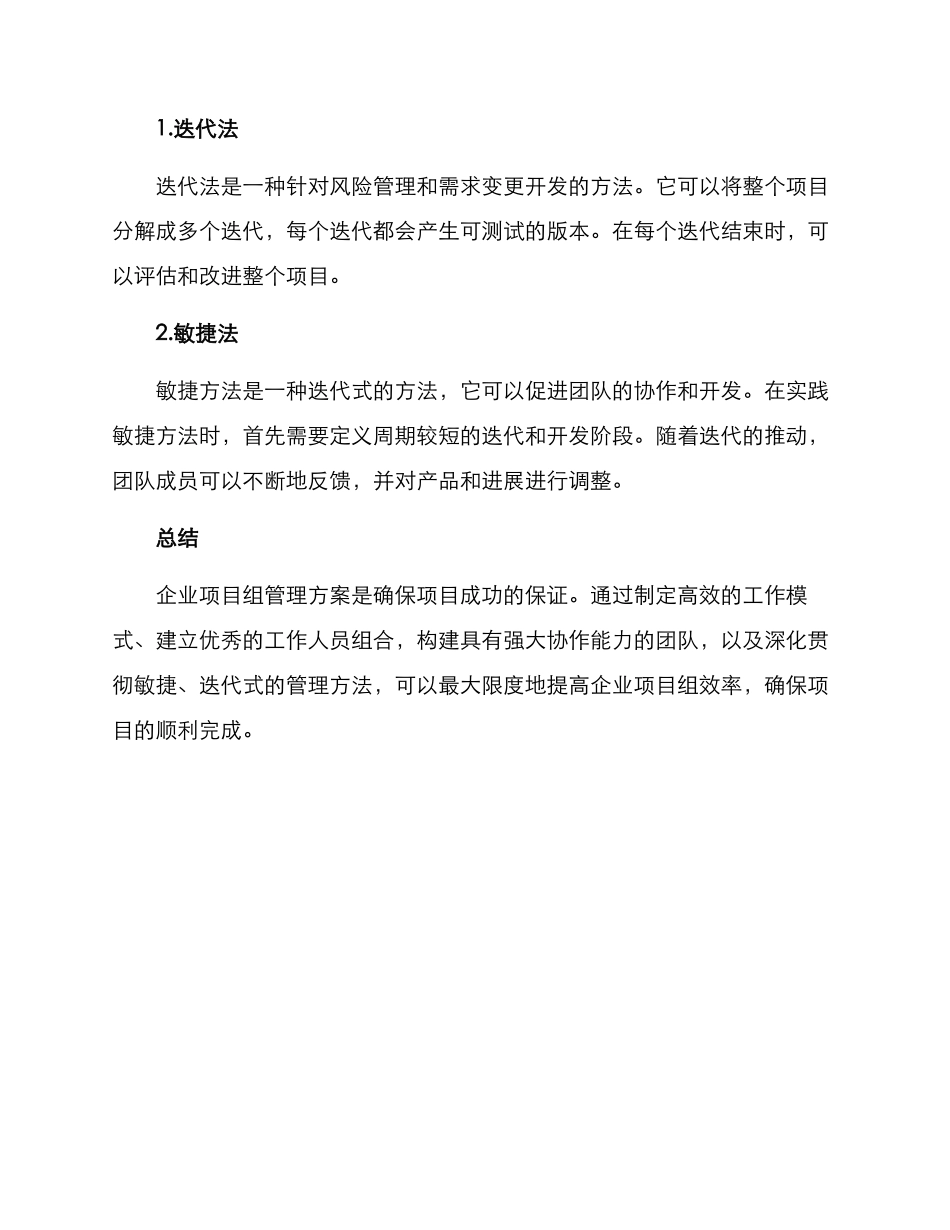 1.迭代法

迭代法是一种针对风险管理和需求变更开发的方法。它可以将整个项目分解成多个迭代，每个迭代都会产生可测试的版本。在每个迭代结束时，可以评估和改进整个项目。

2.敏捷法

敏捷方法是一种迭代式的方法，它可以促进团队的协作和开发。在实践敏捷方法时，首先需要定义周期较短的迭代和开发阶段。随着迭代的推动，团队成员可以不断地反馈，并对产品和进展进行调整。

总结

企业项目组管理方案是确保项目成功的保证。通过制定高效的工作模式、建立优秀的工作人员组合，构建具有强大协作能力的团队，以及深化贯彻敏捷、迭代式的管理方法，可以最大限度地提高企业项目组效率，确保项目的顺利完成。